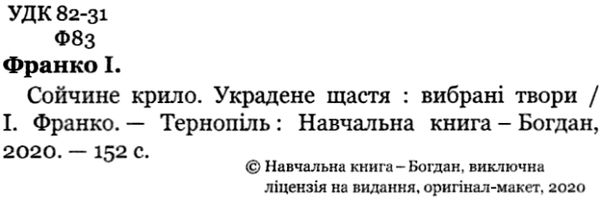 УДК 82-31
Ф83

Франко І.

Сойчине крило. Украдене щастя : вибрані твори / І. Франко. — Тернопіль : Навчальна книга – Богдан, 2020. — 152 с.

© Навчальна книга – Богдан, виключна ліцензія на видання, оригінал-макет, 2020